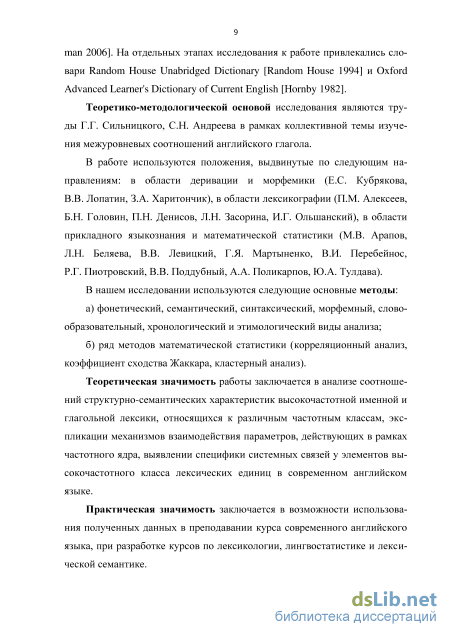 9

man 2006]. На отдельных этапах исследования к работе привлекались словари Random House Unabridged Dictionary [Random House 1994] и Oxford Advanced Learner's Dictionary of Current English [Hornby 1982].

Теоретико-методологической основой исследования являются труды Г.Г. Сильницкого, С.Н. Андреева в рамках коллективной темы изучения межуровневых соотношений английского глагола.

В работе используются положения, выдвинутые по следующим направлениям: в области деривации и морфемики (Е.С. Кубрякова, В.В. Лопатин, З.А. Харитончик), в области лексикографии (П.М. Алексеев, Б.Н. Головин, П.Н. Денисов, Л.Н. Засорина, И.Г. Ольшанский), в области прикладного языкознания и математической статистики (М.В. Арапов, Л.Н. Беляева, В.В. Левицкий, Г.Я. Мартыненко, В.И. Перебейнос, Р.Г. Пиотровский, В.В. Поддубный, А.А. Поликарпов, Ю.А. Тулдава).

В нашем исследовании используются следующие основные методы:

а) фонетический, семантический, синтаксический, морфемный, словообразовательный, хронологический и этимологический виды анализа;

б) ряд методов математической статистики (корреляционный анализ, коэффициент сходства Жаккара, кластерный анализ).

Теоретическая значимость работы заключается в анализе соотношений структурно-семантических характеристик высокочастотной именной и глагольной лексики, относящихся к различным частотным классам, экспликации механизмов взаимодействия параметров, действующих в рамках частотного ядра, выявлении специфики системных связей у элементов высокочастотного класса лексических единиц в современном английском языке.

Практическая значимость заключается в возможности использования полученных данных в преподавании курса современного английского языка, при разработке курсов по лексикологии, лингвостатистике и лексической семантике.

dsLib.net
библиотека диссертаций